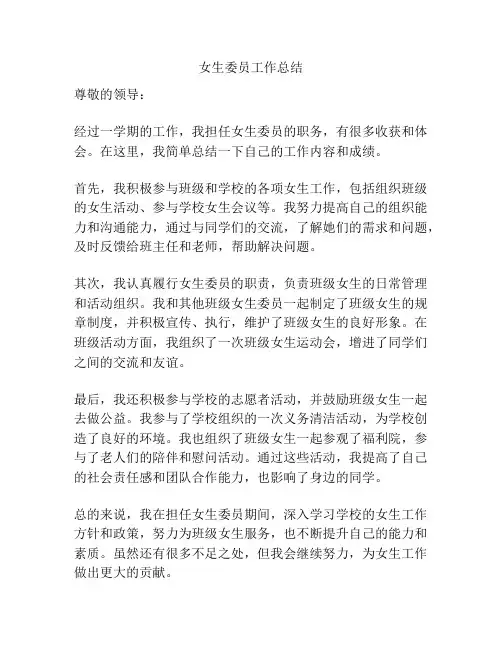 女生委员工作总结

尊敬的领导：

经过一学期的工作，我担任女生委员的职务，有很多收获和体会。在这里，我简单总结一下自己的工作内容和成绩。

首先，我积极参与班级和学校的各项女生工作，包括组织班级的女生活动、参与学校女生会议等。我努力提高自己的组织能力和沟通能力，通过与同学们的交流，了解她们的需求和问题，及时反馈给班主任和老师，帮助解决问题。

其次，我认真履行女生委员的职责，负责班级女生的日常管理和活动组织。我和其他班级女生委员一起制定了班级女生的规章制度，并积极宣传、执行，维护了班级女生的良好形象。在班级活动方面，我组织了一次班级女生运动会，增进了同学们之间的交流和友谊。

最后，我还积极参与学校的志愿者活动，并鼓励班级女生一起去做公益。我参与了学校组织的一次义务清洁活动，为学校创造了良好的环境。我也组织了班级女生一起参观了福利院，参与了老人们的陪伴和慰问活动。通过这些活动，我提高了自己的社会责任感和团队合作能力，也影响了身边的同学。

总的来说，我在担任女生委员期间，深入学习学校的女生工作方针和政策，努力为班级女生服务，也不断提升自己的能力和素质。虽然还有很多不足之处，但我会继续努力，为女生工作做出更大的贡献。